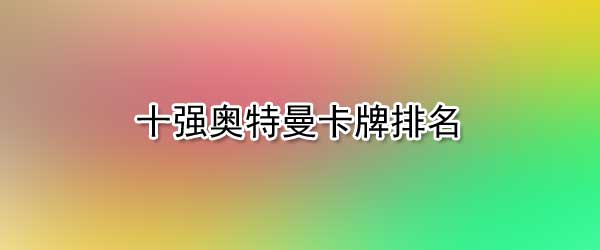 十强奥特曼卡牌排名